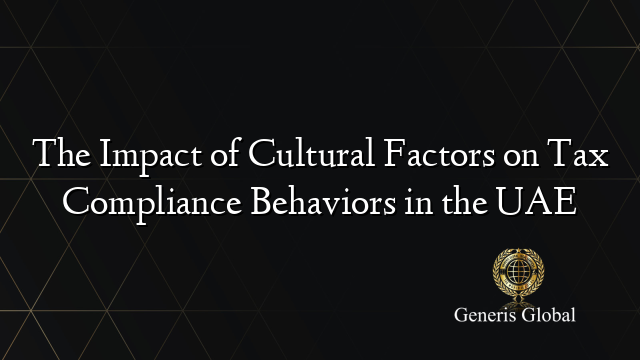 The Impact of Cultural Factors on Tax Compliance Behaviors in the UAE

Generis Global